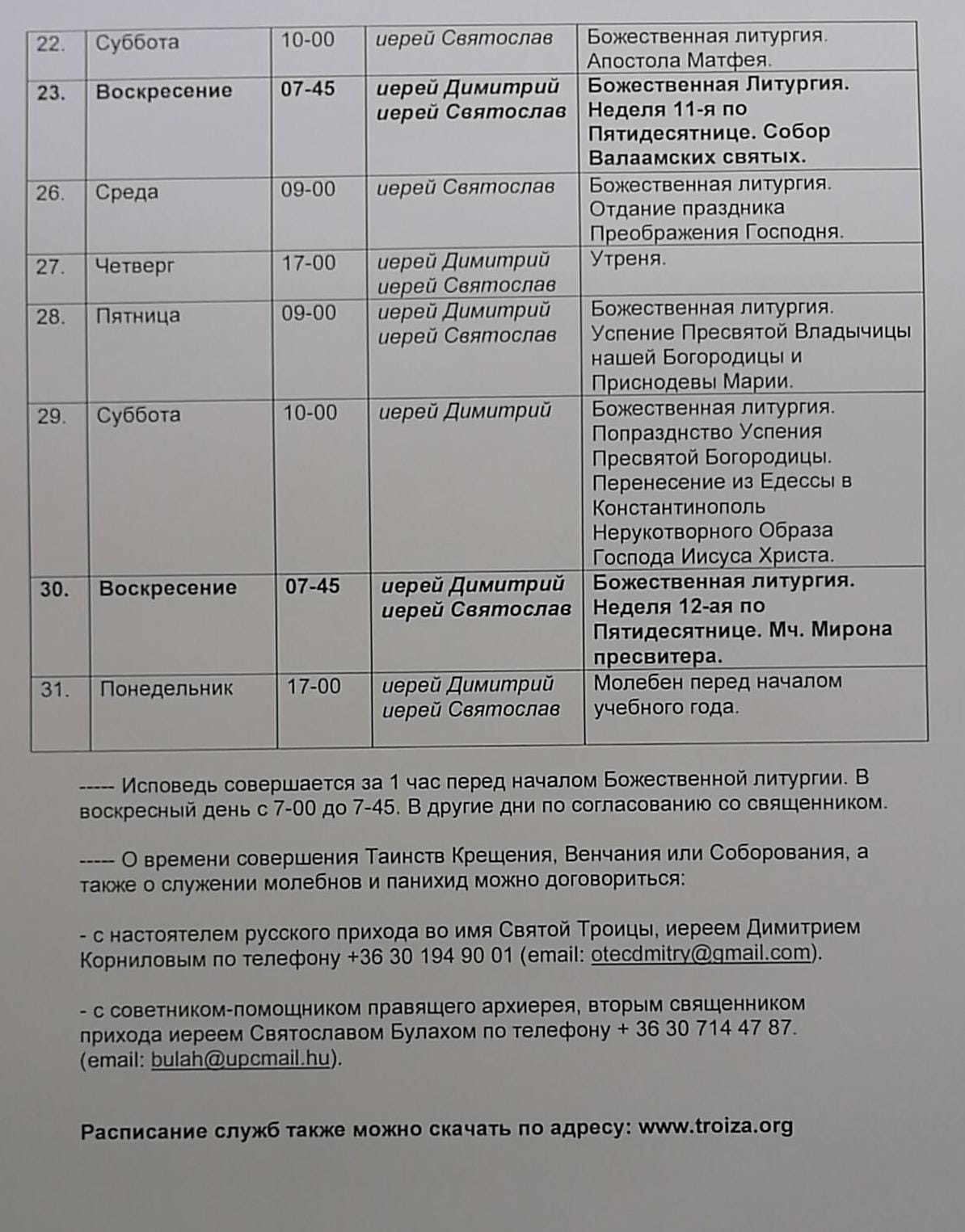 | 22. | Суббота | 10-00 | иерей Святослав | Божественная литургия. Апостола Матфея. |
|---|---|---|---|---|
| 23. | Воскресение | 07-45 | иерей Димитрий иерей Святослав | Божественная Литургия. Неделя 11-я по Пятидесятнице. Собор Валаамских святых. |
| 26. | Среда | 09-00 | иерей Святослав | Божественная литургия. Отдание праздника Преображения Господня. |
| 27. | Четверг | 17-00 | иерей Димитрий иерей Святослав | Утреня. |
| 28. | Пятница | 09-00 | иерей Димитрий иерей Святослав | Божественная литургия. Успение Пресвятой Владычицы нашей Богородицы и Приснодевы Марии. |
| 29. | Суббота | 10-00 | иерей Димитрий | Божественная литургия. Попразднство Успения Пресвятой Богородицы. Перенесение из Едессы в Константинополь Нерукотворного Образа Господа Иисуса Христа. |
| 30. | Воскресение | 07-45 | иерей Димитрий иерей Святослав | Божественная литургия. Неделя 12-ая по Пятидесятнице. Мч. Мирона пресвитера. |
| 31. | Понедельник | 17-00 | иерей Димитрий иерей Святослав | Молебен перед началом учебного года. |

----- Исповедь совершается за 1 час перед началом Божественной литургии. В воскресный день с 7-00 до 7-45. В другие дни по согласованию со священником.

----- О времени совершения Таинств Крещения, Венчания или Соборования, а также о служении молебнов и панихид можно договориться:

- с настоятелем русского прихода во имя Святой Троицы, иереем Димитрием Корниловым по телефону +36 30 194 90 01 (email: otecdmitry@gmail.com).

- с советником-помощником правящего архиерея, вторым священником прихода иереем Святославом Булахом по телефону + 36 30 714 47 87. (email: bulah@upcmail.hu).

Расписание служб также можно скачать по адресу: www.troiza.org